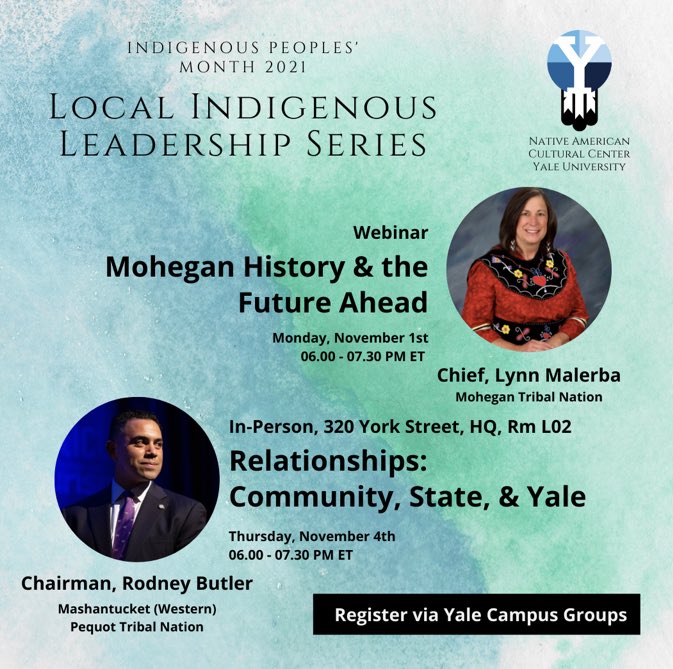 INDIGENOUS PEOPLES' MONTH 2021

LOCAL INDIGENOUS LEADERSHIP SERIES

NATIVE AMERICAN CULTURAL CENTER YALE UNIVERSITY

Webinar

Mohegan History & the Future Ahead

Monday, November 1st
06.00 - 07.30 PM ET

Chief, Lynn Malerba
Mohegan Tribal Nation

In-Person, 320 York Street, HQ, Rm L02

Relationships: Community, State, & Yale

Thursday, November 4th
06.00 - 07.30 PM ET

Chairman, Rodney Butler
Mashantucket (Western) Pequot Tribal Nation

Register via Yale Campus Groups